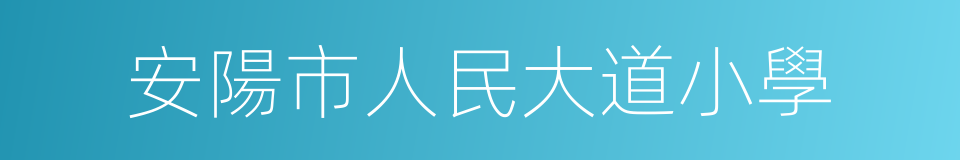 安陽市人民大道小學